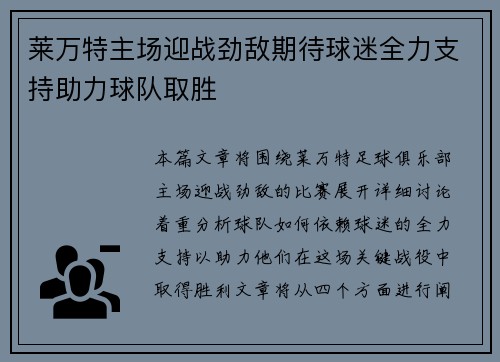 莱万特主场迎战劲敌期待球迷全力支持助力球队取胜

本篇文章将围绕莱万特足球俱乐部主场迎战劲敌的比赛展开详细讨论着重分析球队如何依赖球迷的全力支持以助力他们在这场关键战役中取得胜利文章将从四个方面进行阐